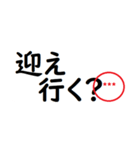 迎え
行く?…